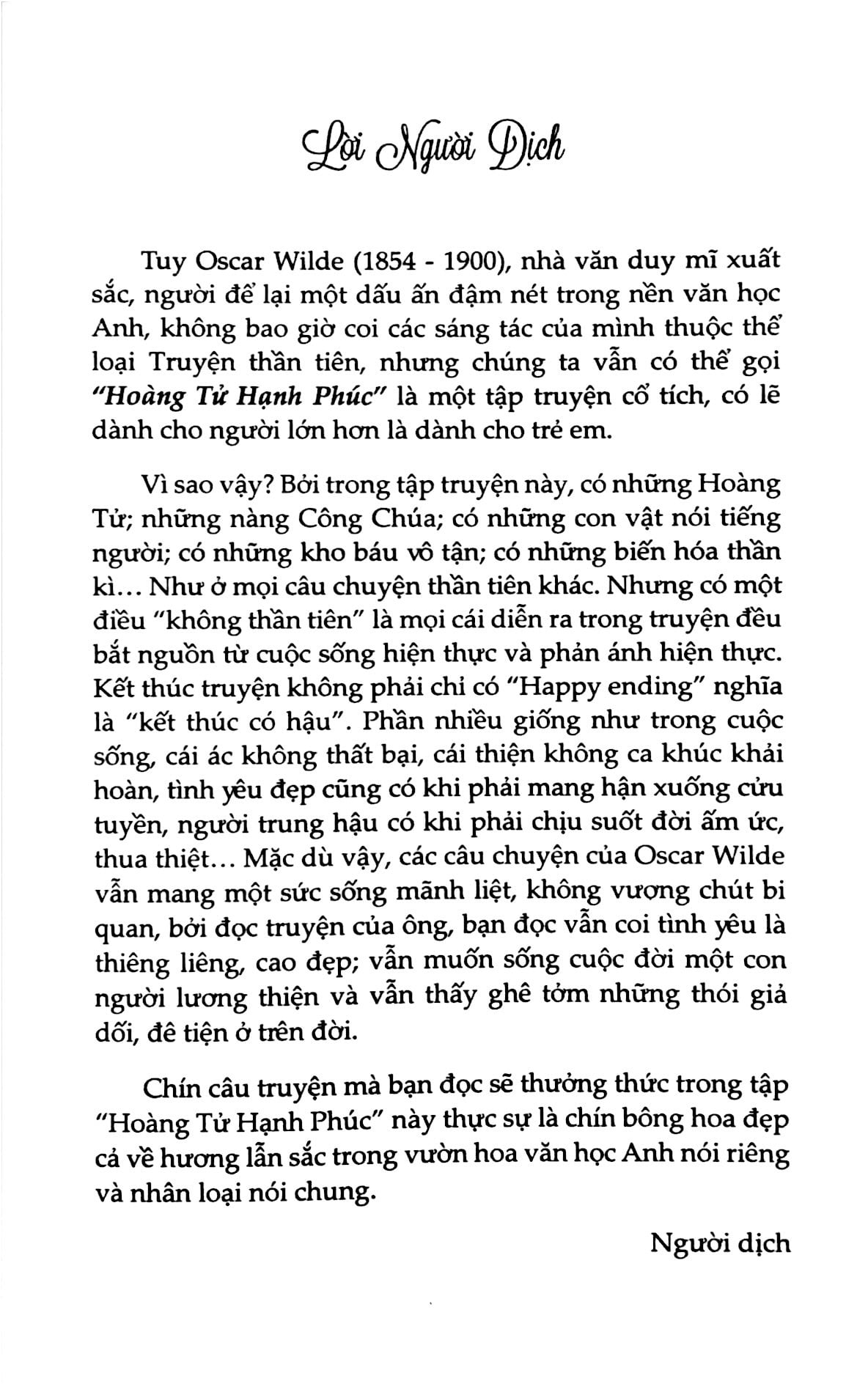 Lời Người Dịch

Tuy Oscar Wilde (1854 - 1900), nhà văn duy mĩ xuất sắc, người để lại một dấu ấn đậm nét trong nền văn học Anh, không bao giờ coi các sáng tác của mình thuộc thể loại Truyện thần tiên, nhưng chúng ta vẫn có thể gọi "Hoàng Tử Hạnh Phúc" là một tập truyện cổ tích, có lẽ dành cho người lớn hơn là dành cho trẻ em.

Vì sao vậy? Bởi trong tập truyện này, có những Hoàng Tử; những nàng Công Chúa; có những con vật nói tiếng người; có những kho báu vô tận; có những biến hóa thần kì... Như ở mọi câu chuyện thần tiên khác. Nhưng có một điều "không thần tiên" là mọi cái diễn ra trong truyện đều bắt nguồn từ cuộc sống hiện thực và phản ánh hiện thực. Kết thúc truyện không phải chỉ có "Happy ending" nghĩa là "kết thúc có hậu". Phần nhiều giống như trong cuộc sống, cái ác không thất bại, cái thiện không ca khúc khải hoàn, tình yêu đẹp cũng có khi phải mang hận xuống cửu tuyền, người trung hậu có khi phải chịu suốt đời ấm ức, thua thiệt... Mặc dù vậy, các câu chuyện của Oscar Wilde vẫn mang một sức sống mãnh liệt, không vương chút bi quan, bởi đọc truyện của ông, bạn đọc vẫn coi tình yêu là thiêng liêng, cao đẹp; vẫn muốn sống cuộc đời một con người lương thiện và vẫn thấy ghê tởm những thói giả dối, đê tiện ở trên đời.

Chín câu truyện mà bạn đọc sẽ thưởng thức trong tập "Hoàng Tử Hạnh Phúc" này thực sự là chín bông hoa đẹp cả về hương lẫn sắc trong vườn hoa văn học Anh nói riêng và nhân loại nói chung.

Người dịch